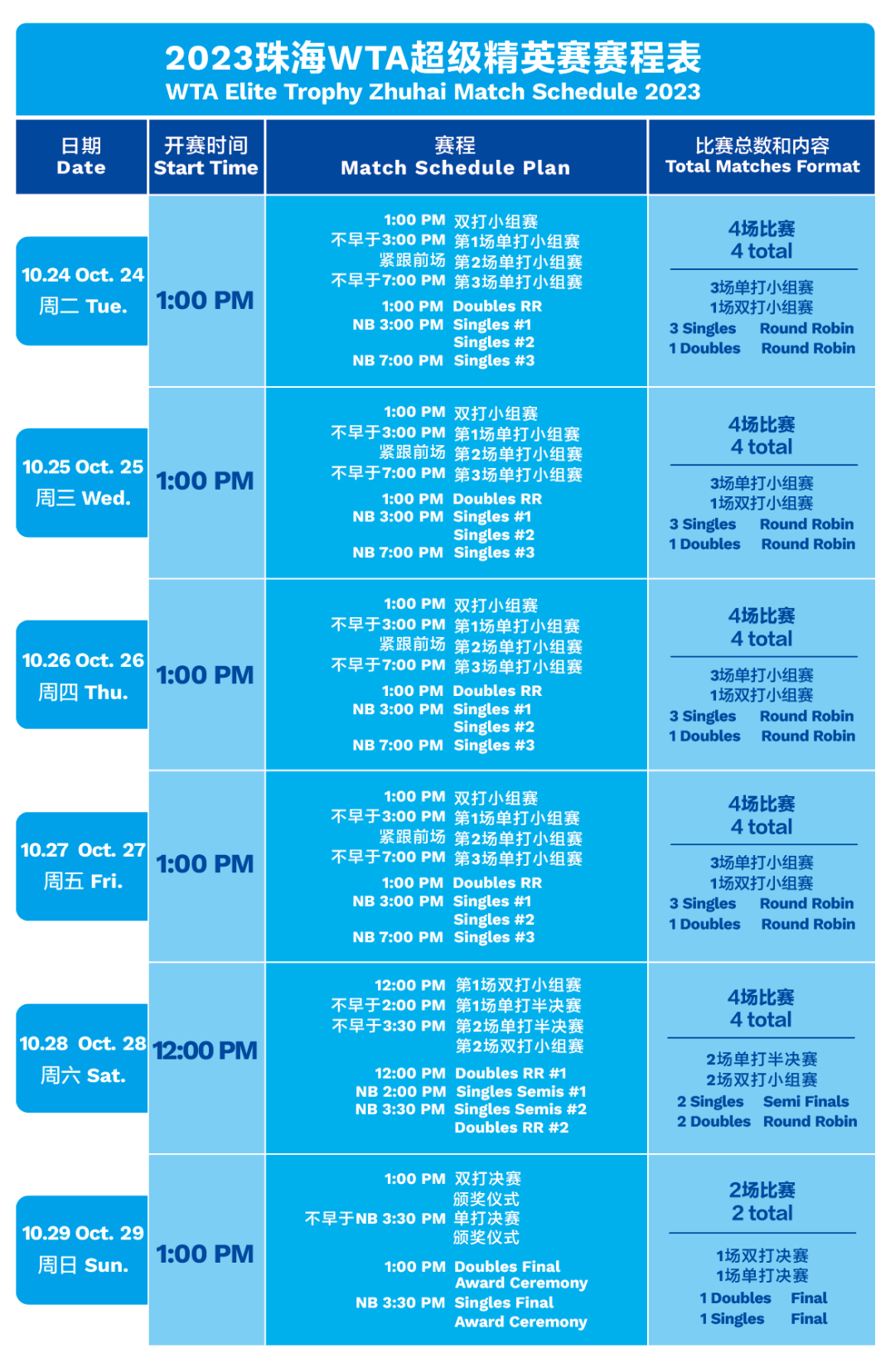 2023珠海WTA超级精英赛赛程表
WTA Elite Trophy Zhuhai Match Schedule 2023

| 日期 Date | 开赛时间 Start Time | 赛程 Match Schedule Plan | 比赛总数和内容 Total Matches Format |
|---|---|---|---|
| 10.24 Oct. 24 周二 Tue. | 1:00 PM | 1:00 PM 双打小组赛 不早于3:00 PM 第1场单打小组赛 紧跟前场 第2场单打小组赛 不早于7:00 PM 第3场单打小组赛 1:00 PM Doubles RR NB 3:00 PM Singles #1 Singles #2 NB 7:00 PM Singles #3 | 4场比赛 4 total 3场单打小组赛 1场双打小组赛 3 Singles Round Robin 1 Doubles Round Robin |
| 10.25 Oct. 25 周三 Wed. | 1:00 PM | 1:00 PM 双打小组赛 不早于3:00 PM 第1场单打小组赛 紧跟前场 第2场单打小组赛 不早于7:00 PM 第3场单打小组赛 1:00 PM Doubles RR NB 3:00 PM Singles #1 Singles #2 NB 7:00 PM Singles #3 | 4场比赛 4 total 3场单打小组赛 1场双打小组赛 3 Singles Round Robin 1 Doubles Round Robin |
| 10.26 Oct. 26 周四 Thu. | 1:00 PM | 1:00 PM 双打小组赛 不早于3:00 PM 第1场单打小组赛 紧跟前场 第2场单打小组赛 不早于7:00 PM 第3场单打小组赛 1:00 PM Doubles RR NB 3:00 PM Singles #1 Singles #2 NB 7:00 PM Singles #3 | 4场比赛 4 total 3场单打小组赛 1场双打小组赛 3 Singles Round Robin 1 Doubles Round Robin |
| 10.27 Oct. 27 周五 Fri. | 1:00 PM | 1:00 PM 双打小组赛 不早于3:00 PM 第1场单打小组赛 紧跟前场 第2场单打小组赛 不早于7:00 PM 第3场单打小组赛 1:00 PM Doubles RR NB 3:00 PM Singles #1 Singles #2 NB 7:00 PM Singles #3 | 4场比赛 4 total 3场单打小组赛 1场双打小组赛 3 Singles Round Robin 1 Doubles Round Robin |
| 10.28 Oct. 28 周六 Sat. | 12:00 PM | 12:00 PM 第1场双打小组赛 不早于2:00 PM 第1场单打半决赛 不早于3:30 PM 第2场单打半决赛 第2场双打小组赛 12:00 PM Doubles RR #1 NB 2:00 PM Singles Semis #1 NB 3:30 PM Singles Semis #2 Doubles RR #2 | 4场比赛 4 total 2场单打半决赛 2场双打小组赛 2 Singles Semi Finals 2 Doubles Round Robin |
| 10.29 Oct. 29 周日 Sun. | 1:00 PM | 1:00 PM 双打决赛 颁奖仪式 不早于NB 3:30 PM 单打决赛 颁奖仪式 1:00 PM Doubles Final Award Ceremony NB 3:30 PM Singles Final Award Ceremony | 2场比赛 2 total 1场双打决赛 1场单打决赛 1 Doubles Final 1 Singles Final |